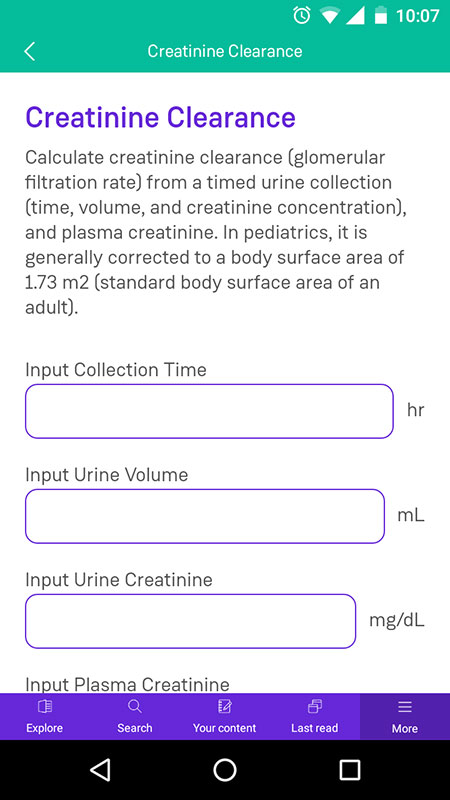 10:07

Creatinine Clearance

Creatinine Clearance

Calculate creatinine clearance (glomerular filtration rate) from a timed urine collection (time, volume, and creatinine concentration), and plasma creatinine. In pediatrics, it is generally corrected to a body surface area of 1.73 m2 (standard body surface area of an adult).

Input Collection Time

hr

Input Urine Volume

mL

Input Urine Creatinine

mg/dL

Input Plasma Creatinine

Explore Search Your content Last read More